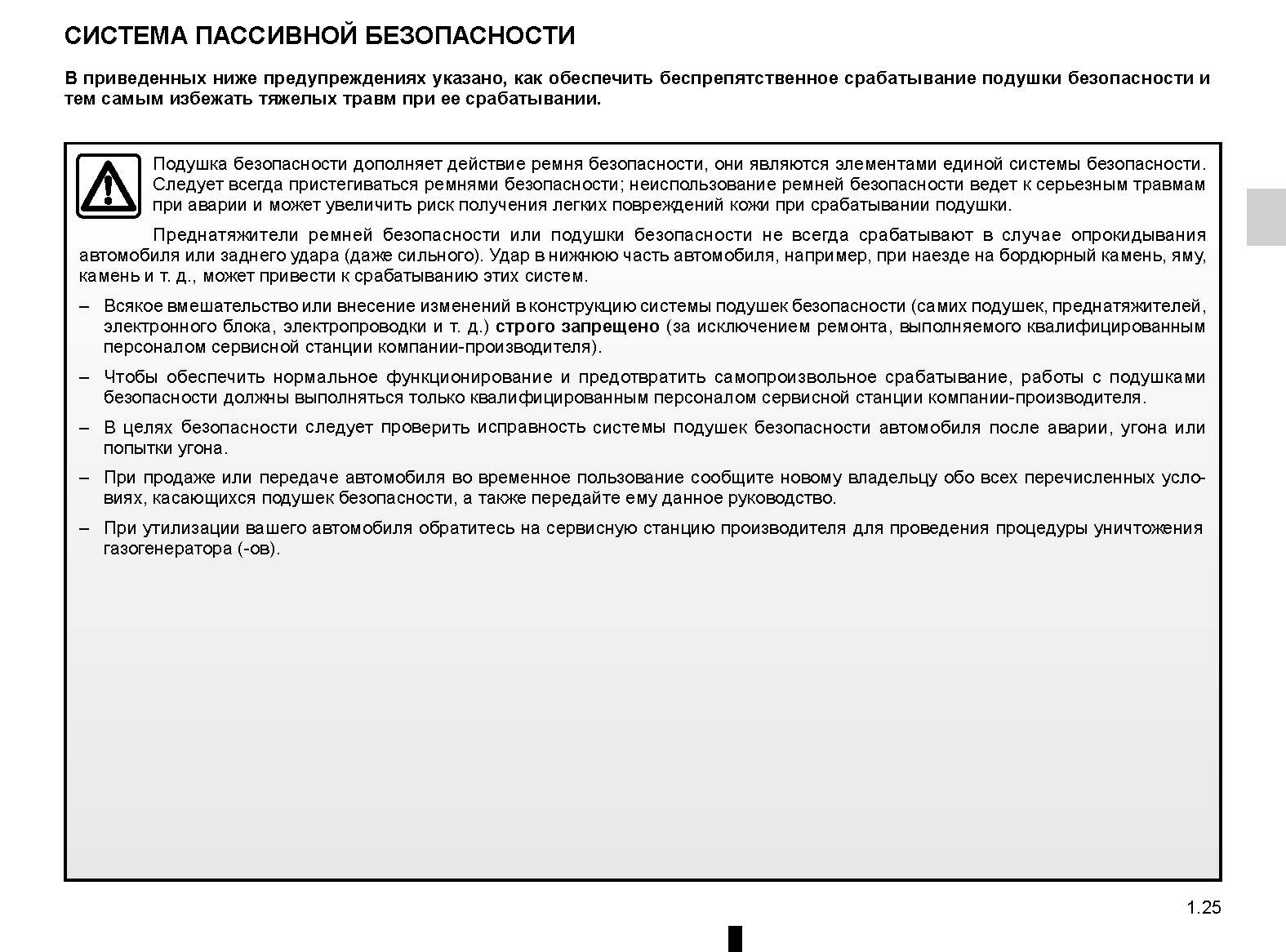 СИСТЕМА ПАССИВНОЙ БЕЗОПАСНОСТИ

В приведенных ниже предупреждениях указано, как обеспечить беспрепятственное срабатывание подушки безопасности и тем самым избежать тяжелых травм при ее срабатывании.

Подушка безопасности дополняет действие ремня безопасности, они являются элементами единой системы безопасности. Следует всегда пристегиваться ремнями безопасности; неиспользование ремней безопасности ведет к серьезным травмам при аварии и может увеличить риск получения легких повреждений кожи при срабатывании подушки.

Преднатяжители ремней безопасности или подушки безопасности не всегда срабатывают в случае опрокидывания автомобиля или заднего удара (даже сильного). Удар в нижнюю часть автомобиля, например, при наезде на бордюрный камень, яму, камень и т. д., может привести к срабатыванию этих систем.

– Всякое вмешательство или внесение изменений в конструкцию системы подушек безопасности (самих подушек, преднатяжителей, электронного блока, электропроводки и т. д.) строго запрещено (за исключением ремонта, выполняемого квалифицированным персоналом сервисной станции компании-производителя).

– Чтобы обеспечить нормальное функционирование и предотвратить самопроизвольное срабатывание, работы с подушками безопасности должны выполняться только квалифицированным персоналом сервисной станции компании-производителя.

– В целях безопасности следует проверить исправность системы подушек безопасности автомобиля после аварии, угона или попытки угона.

– При продаже или передаче автомобиля во временное пользование сообщите новому владельцу обо всех перечисленных условиях, касающихся подушек безопасности, а также передайте ему данное руководство.

– При утилизации вашего автомобиля обратитесь на сервисную станцию производителя для проведения процедуры уничтожения газогенератора (-ов).

1.25